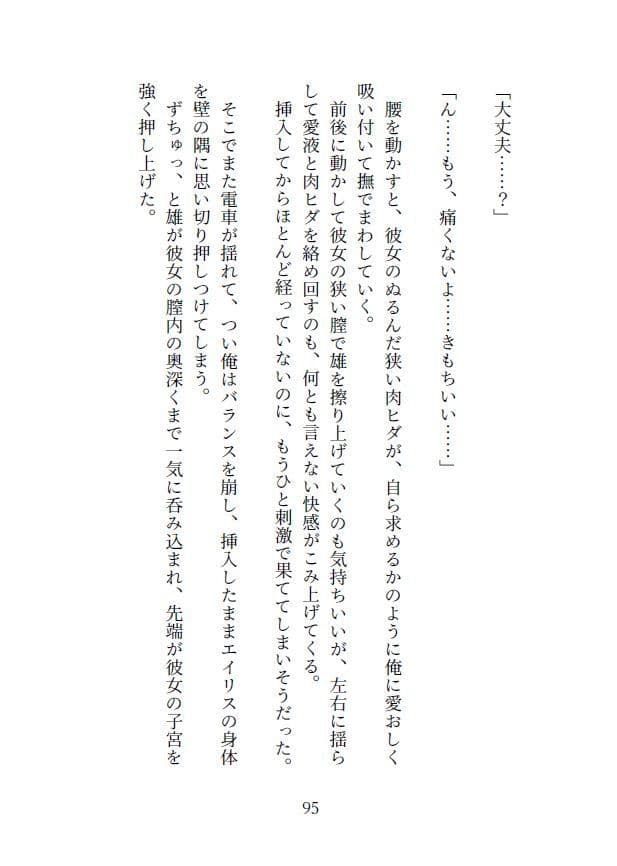 「大丈夫……？」

「ん……もう、痛くないよ……きもちいい……」

腰を動かすと、彼女のぬるんだ狭い肉ヒダが、自ら求めるかのように俺に愛おしく吸い付いて撫でまわしていく。

前後に動かして彼女の狭い膣で雄を擦り上げていくのも気持ちいいが、左右に揺らして愛液と肉ヒダを絡め回すのも、何とも言えない快感がこみ上げてくる。

挿入してからほとんど経っていないのに、もうひと刺激で果ててしまいそうだった。

そこでまた電車が揺れて、つい俺はバランスを崩し、挿入したままエイリスの身体を壁の隅に思い切り押しつけてしまう。

ずちゅっ、と雄が彼女の膣内の奥深くまで一気に呑み込まれ、先端が彼女の子宮を強く押し上げた。

95